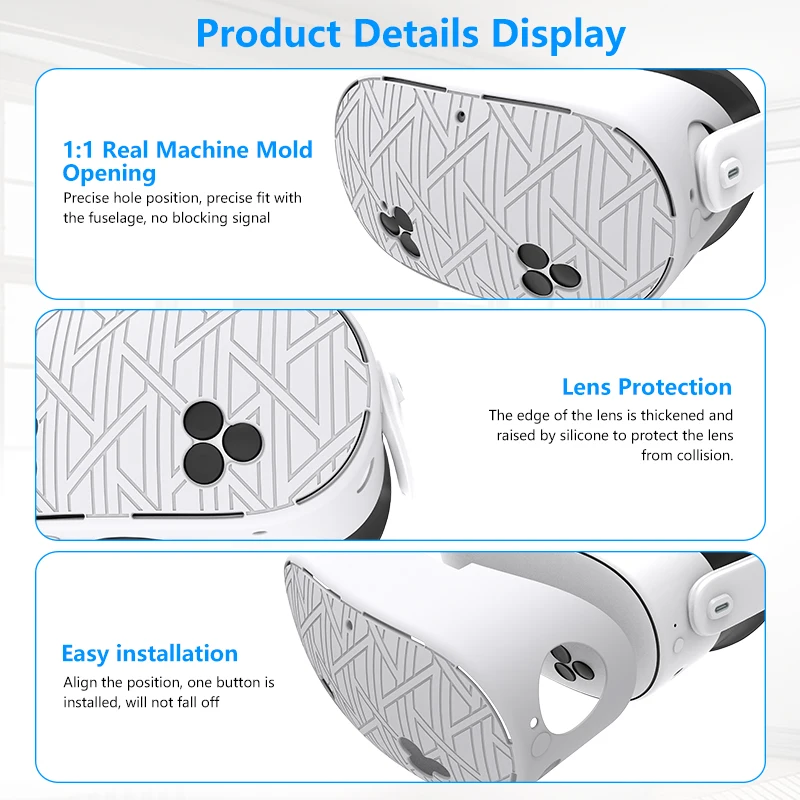 Product Details Display

1:1 Real Machine Mold Opening

Precise hole position, precise fit with the fuselage, no blocking signal

Lens Protection

The edge of the lens is thickened and raised by silicone to protect the lens from collision.

Easy installation

Align the position, one button is installed, will not fall off